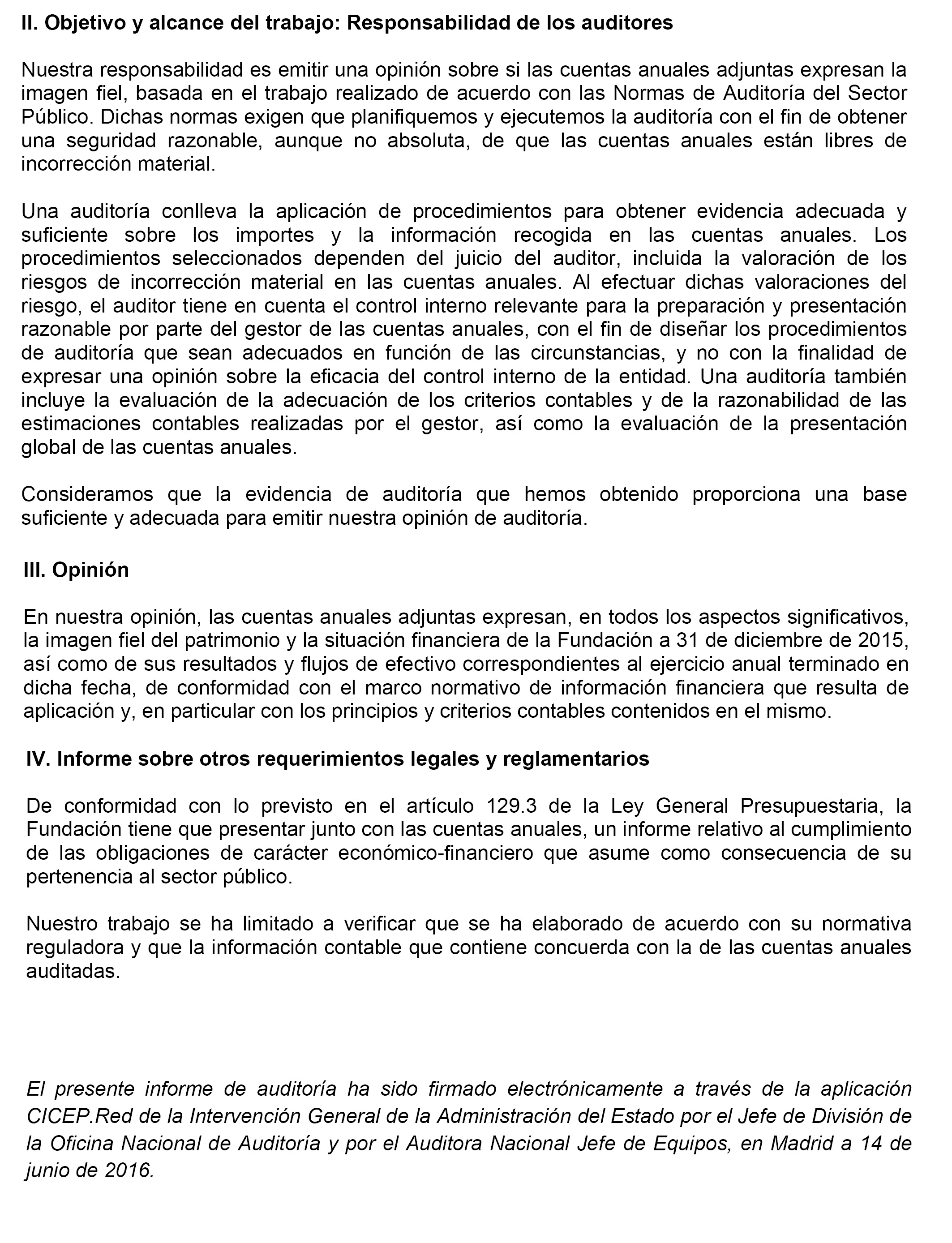 II. Objetivo y alcance del trabajo: Responsabilidad de los auditores

Nuestra responsabilidad es emitir una opinión sobre si las cuentas anuales adjuntas expresan la imagen fiel, basada en el trabajo realizado de acuerdo con las Normas de Auditoría del Sector Público. Dichas normas exigen que planifiquemos y ejecutemos la auditoría con el fin de obtener una seguridad razonable, aunque no absoluta, de que las cuentas anuales están libres de incorrección material.

Una auditoría conlleva la aplicación de procedimientos para obtener evidencia adecuada y suficiente sobre los importes y la información recogida en las cuentas anuales. Los procedimientos seleccionados dependen del juicio del auditor, incluida la valoración de los riesgos de incorrección material en las cuentas anuales. Al efectuar dichas valoraciones del riesgo, el auditor tiene en cuenta el control interno relevante para la preparación y presentación razonable por parte del gestor de las cuentas anuales, con el fin de diseñar los procedimientos de auditoría que sean adecuados en función de las circunstancias, y no con la finalidad de expresar una opinión sobre la eficacia del control interno de la entidad. Una auditoría también incluye la evaluación de la adecuación de los criterios contables y de la razonabilidad de las estimaciones contables realizadas por el gestor, así como la evaluación de la presentación global de las cuentas anuales.

Consideramos que la evidencia de auditoría que hemos obtenido proporciona una base suficiente y adecuada para emitir nuestra opinión de auditoría.

III. Opinión

En nuestra opinión, las cuentas anuales adjuntas expresan, en todos los aspectos significativos, la imagen fiel del patrimonio y la situación financiera de la Fundación a 31 de diciembre de 2015, así como de sus resultados y flujos de efectivo correspondientes al ejercicio anual terminado en dicha fecha, de conformidad con el marco normativo de información financiera que resulta de aplicación y, en particular con los principios y criterios contables contenidos en el mismo.

IV. Informe sobre otros requerimientos legales y reglamentarios

De conformidad con lo previsto en el artículo 129.3 de la Ley General Presupuestaria, la Fundación tiene que presentar junto con las cuentas anuales, un informe relativo al cumplimiento de las obligaciones de carácter económico-financiero que asume como consecuencia de su pertenencia al sector público.

Nuestro trabajo se ha limitado a verificar que se ha elaborado de acuerdo con su normativa reguladora y que la información contable que contiene concuerda con la de las cuentas anuales auditadas.

El presente informe de auditoría ha sido firmado electrónicamente a través de la aplicación CICEP.Red de la Intervención General de la Administración del Estado por el Jefe de División de la Oficina Nacional de Auditoría y por el Auditora Nacional Jefe de Equipos, en Madrid a 14 de junio de 2016.